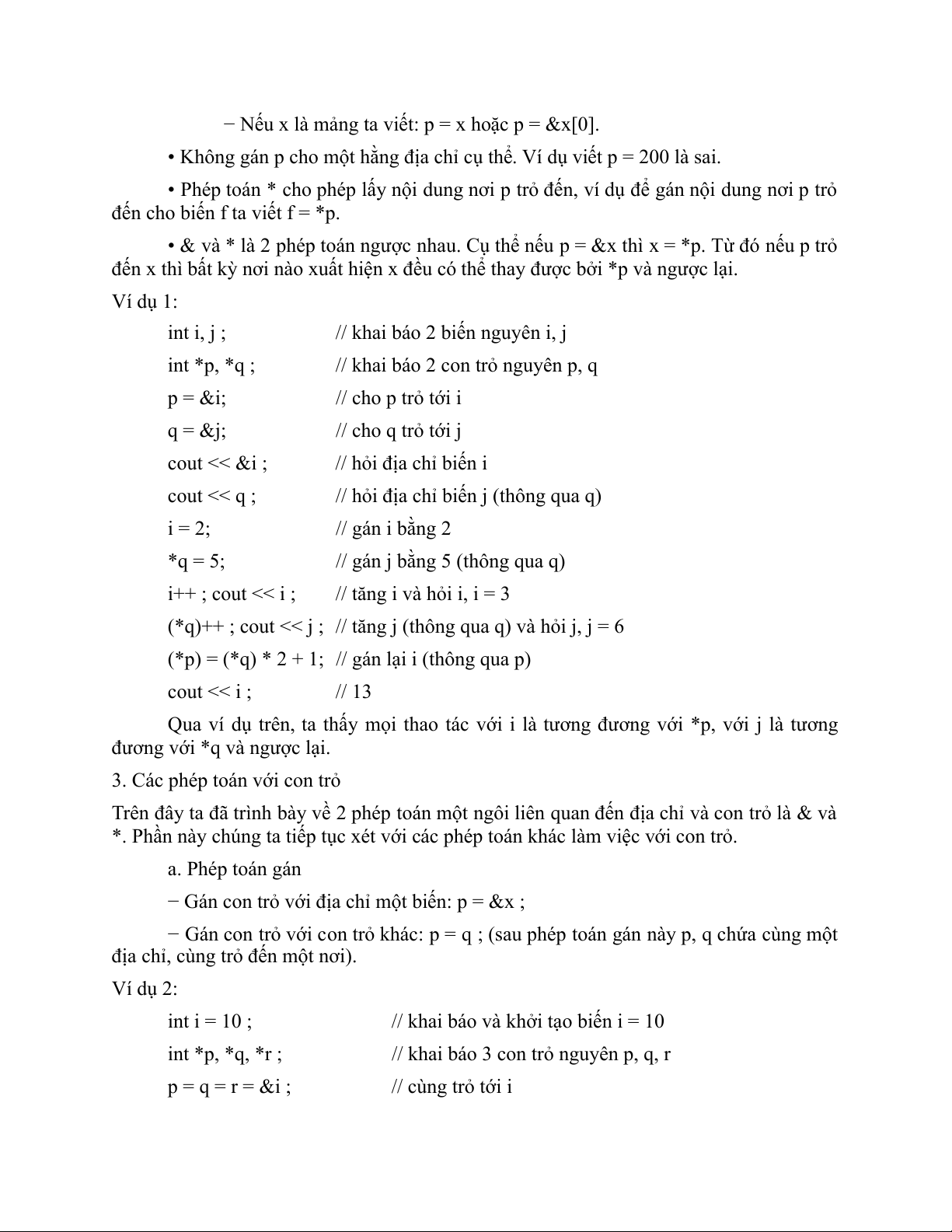 − Nếu x là mảng ta viết: p = x hoặc p = &x[0].

• Không gán p cho một hằng địa chỉ cụ thể. Ví dụ viết p = 200 là sai.

• Phép toán * cho phép lấy nội dung nơi p trỏ đến, ví dụ để gán nội dung nơi p trỏ đến cho biến f ta viết f = *p.

• & và * là 2 phép toán ngược nhau. Cụ thể nếu p = &x thì x = *p. Từ đó nếu p trỏ đến x thì bất kỳ nơi nào xuất hiện x đều có thể thay được bởi *p và ngược lại.

Ví dụ 1:

int i, j ; // khai báo 2 biến nguyên i, j

int *p, *q ; // khai báo 2 con trỏ nguyên p, q

p = &i; // cho p trỏ tới i

q = &j; // cho q trỏ tới j

cout << &i ; // hỏi địa chỉ biến i

cout << q ; // hỏi địa chỉ biến j (thông qua q)

i = 2; // gán i bằng 2

*q = 5; // gán j bằng 5 (thông qua q)

i++ ; cout << i ; // tăng i và hỏi i, i = 3

(*q)++ ; cout << j ; // tăng j (thông qua q) và hỏi j, j = 6

(*p) = (*q) * 2 + 1; // gán lại i (thông qua p)

cout << i ; // 13

Qua ví dụ trên, ta thấy mọi thao tác với i là tương đương với *p, với j là tương đương với *q và ngược lại.

3. Các phép toán với con trỏ

Trên đây ta đã trình bày về 2 phép toán một ngôi liên quan đến địa chỉ và con trỏ là & và *. Phần này chúng ta tiếp tục xét với các phép toán khác làm việc với con trỏ.

a. Phép toán gán

− Gán con trỏ với địa chỉ một biến: p = &x ;

− Gán con trỏ với con trỏ khác: p = q ; (sau phép toán gán này p, q chứa cùng một địa chỉ, cùng trỏ đến một nơi).

Ví dụ 2:

int i = 10 ; // khai báo và khởi tạo biến i = 10

int *p, *q, *r ; // khai báo 3 con trỏ nguyên p, q, r

p = q = r = &i ; // cùng trỏ tới i